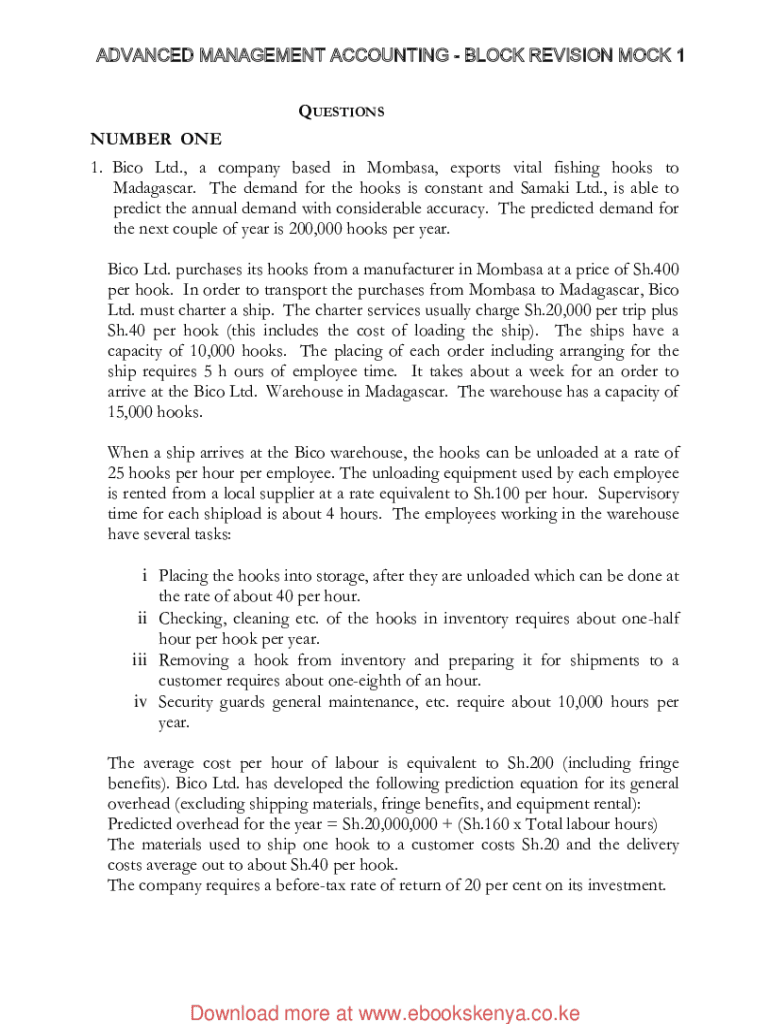 ADVANCED MANAGEMENT ACCOUNTING - BLOCK REVISION MOCK 1

QUESTIONS

NUMBER ONE

1. Bico Ltd., a company based in Mombasa, exports vital fishing hooks to Madagascar. The demand for the hooks is constant and Samaki Ltd., is able to predict the annual demand with considerable accuracy. The predicted demand for the next couple of year is 200,000 hooks per year.

Bico Ltd. purchases its hooks from a manufacturer in Mombasa at a price of Sh.400 per hook. In order to transport the purchases from Mombasa to Madagascar, Bico Ltd. must charter a ship. The charter services usually charge Sh.20,000 per trip plus Sh.40 per hook (this includes the cost of loading the ship). The ships have a capacity of 10,000 hooks. The placing of each order including arranging for the ship requires 5 h ours of employee time. It takes about a week for an order to arrive at the Bico Ltd. Warehouse in Madagascar. The warehouse has a capacity of 15,000 hooks.

When a ship arrives at the Bico warehouse, the hooks can be unloaded at a rate of 25 hooks per hour per employee. The unloading equipment used by each employee is rented from a local supplier at a rate equivalent to Sh.100 per hour. Supervisory time for each shipload is about 4 hours. The employees working in the warehouse have several tasks:

i Placing the hooks into storage, after they are unloaded which can be done at the rate of about 40 per hour.
ii Checking, cleaning etc. of the hooks in inventory requires about one-half hour per hook per year.
iii Removing a hook from inventory and preparing it for shipments to a customer requires about one-eighth of an hour.
iv Security guards general maintenance, etc. require about 10,000 hours per year.

The average cost per hour of labour is equivalent to Sh.200 (including fringe benefits). Bico Ltd. has developed the following prediction equation for its general overhead (excluding shipping materials, fringe benefits, and equipment rental):
Predicted overhead for the year = Sh.20,000,000 + (Sh.160 x Total labour hours)
The materials used to ship one hook to a customer costs Sh.20 and the delivery costs average out to about Sh.40 per hook.
The company requires a before-tax rate of return of 20 per cent on its investment.

Download more at www.ebookskenya.co.ke